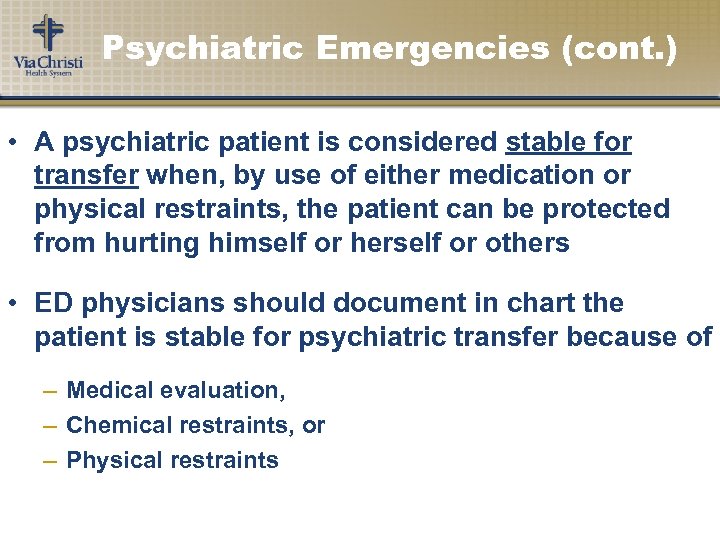 Via Christi
Health System

Psychiatric Emergencies (cont.)

• A psychiatric patient is considered stable for transfer when, by use of either medication or physical restraints, the patient can be protected from hurting himself or herself or others

• ED physicians should document in chart the patient is stable for psychiatric transfer because of

– Medical evaluation,
– Chemical restraints, or
– Physical restraints